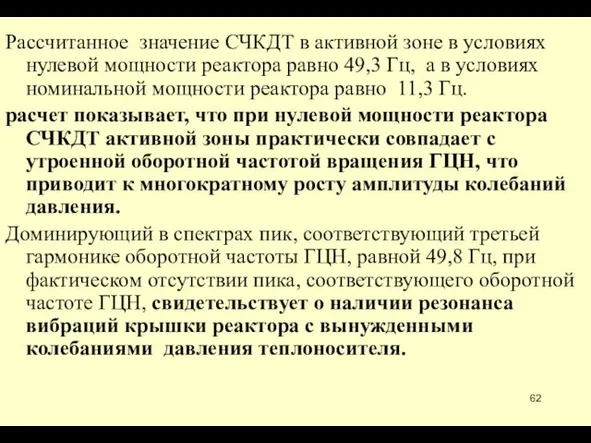 Рассчитанное значение СЧКДТ в активной зоне в условиях нулевой мощности реактора равно 49,3 Гц, а в условиях номинальной мощности реактора равно 11,3 Гц.

расчет показывает, что при нулевой мощности реактора СЧКДТ активной зоны практически совпадает с утроенной оборотной частотой вращения ГЦН, что приводит к многократному росту амплитуды колебаний давления.

Доминирующий в спектрах пик, соответствующий третьей гармонике оборотной частоты ГЦН, равной 49,8 Гц, при фактическом отсутствии пика, соответствующего оборотной частоте ГЦН, свидетельствует о наличии резонанса вибраций крышки реактора с вынужденными колебаниями давления теплоносителя.

62